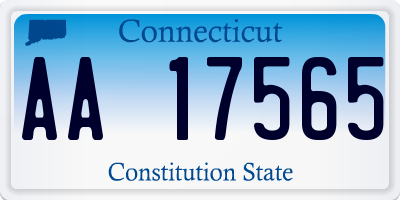 Connecticut

AA 17565

Constitution State